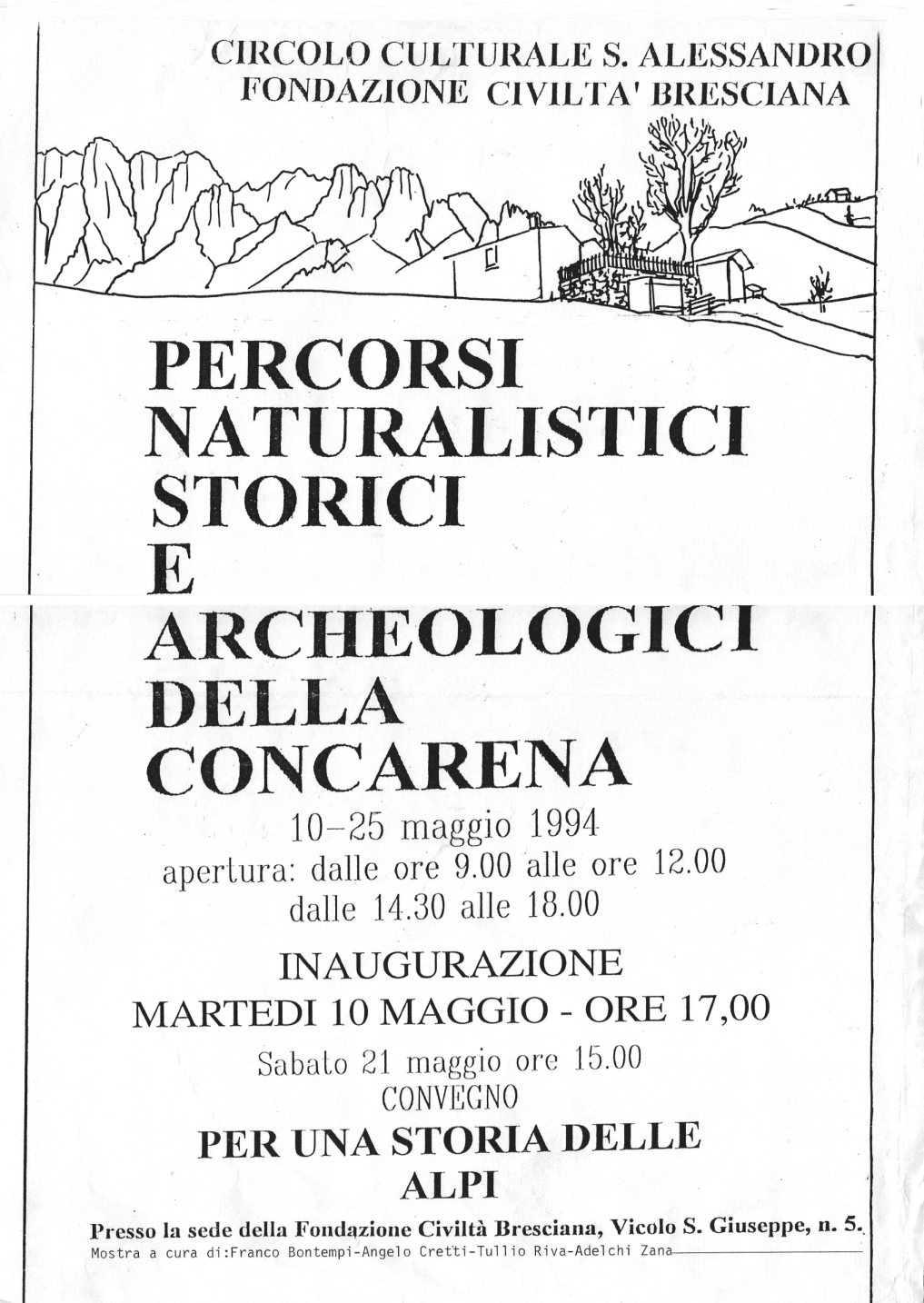 CIRCOLO CULTURALE S. ALESSANDRO
FONDAZIONE CIVILTA' BRESCIANA

PERCORSI
NATURALISTICI
STORICI
E
ARCHEOLOGICI
DELLA
CONCARENA

10–25 maggio 1994
apertura: dalle ore 9.00 alle ore 12.00
dalle 14.30 alle 18.00

INAUGURAZIONE
MARTEDI 10 MAGGIO - ORE 17,00

Sabato 21 maggio ore 15.00
CONVEGNO

PER UNA STORIA DELLE
ALPI

Presso la sede della Fondazione Civiltà Bresciana, Vicolo S. Giuseppe, n. 5.
Mostra a cura di:Franco Bontempi-Angelo Cretti-Tullio Riva-Adelchi Zana